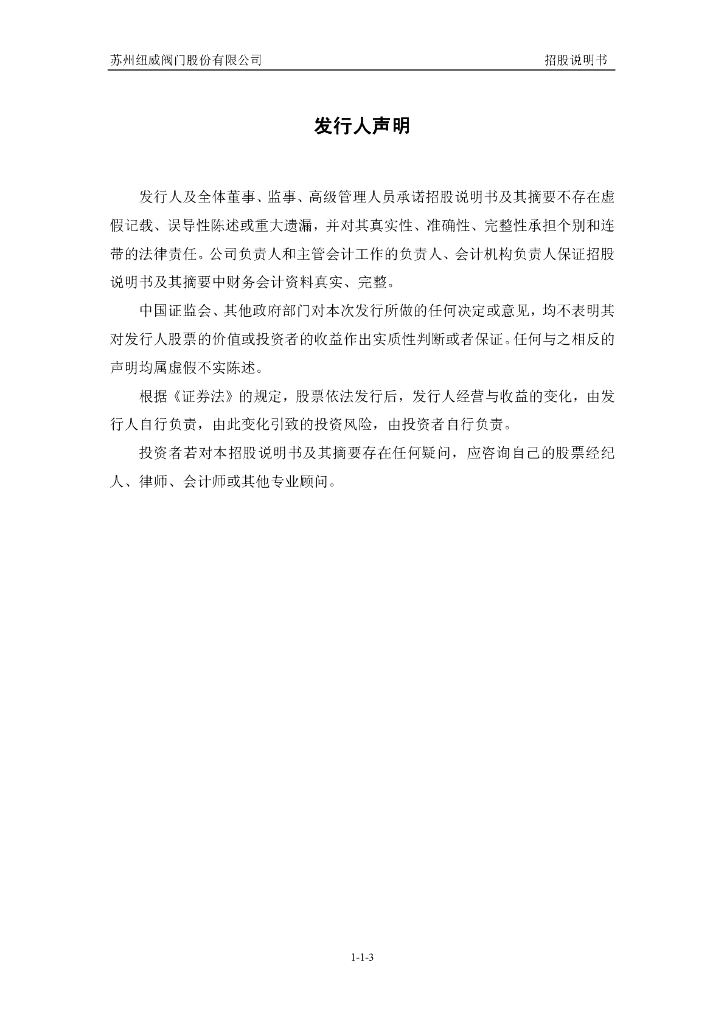 苏州纽威阀门股份有限公司 招股说明书

发行人声明

发行人及全体董事、监事、高级管理人员承诺招股说明书及其摘要不存在虚假记载、误导性陈述或重大遗漏，并对其真实性、准确性、完整性承担个别和连带的法律责任。公司负责人和主管会计工作的负责人、会计机构负责人保证招股说明书及其摘要中财务会计资料真实、完整。

中国证监会、其他政府部门对本次发行所做的任何决定或意见，均不表明其对发行人股票的价值或投资者的收益作出实质性判断或者保证。任何与之相反的声明均属虚假不实陈述。

根据《证券法》的规定，股票依法发行后，发行人经营与收益的变化，由发行人自行负责，由此变化引致的投资风险，由投资者自行负责。

投资者若对本招股说明书及其摘要存在任何疑问，应咨询自己的股票经纪人、律师、会计师或其他专业顾问。

1-1-3